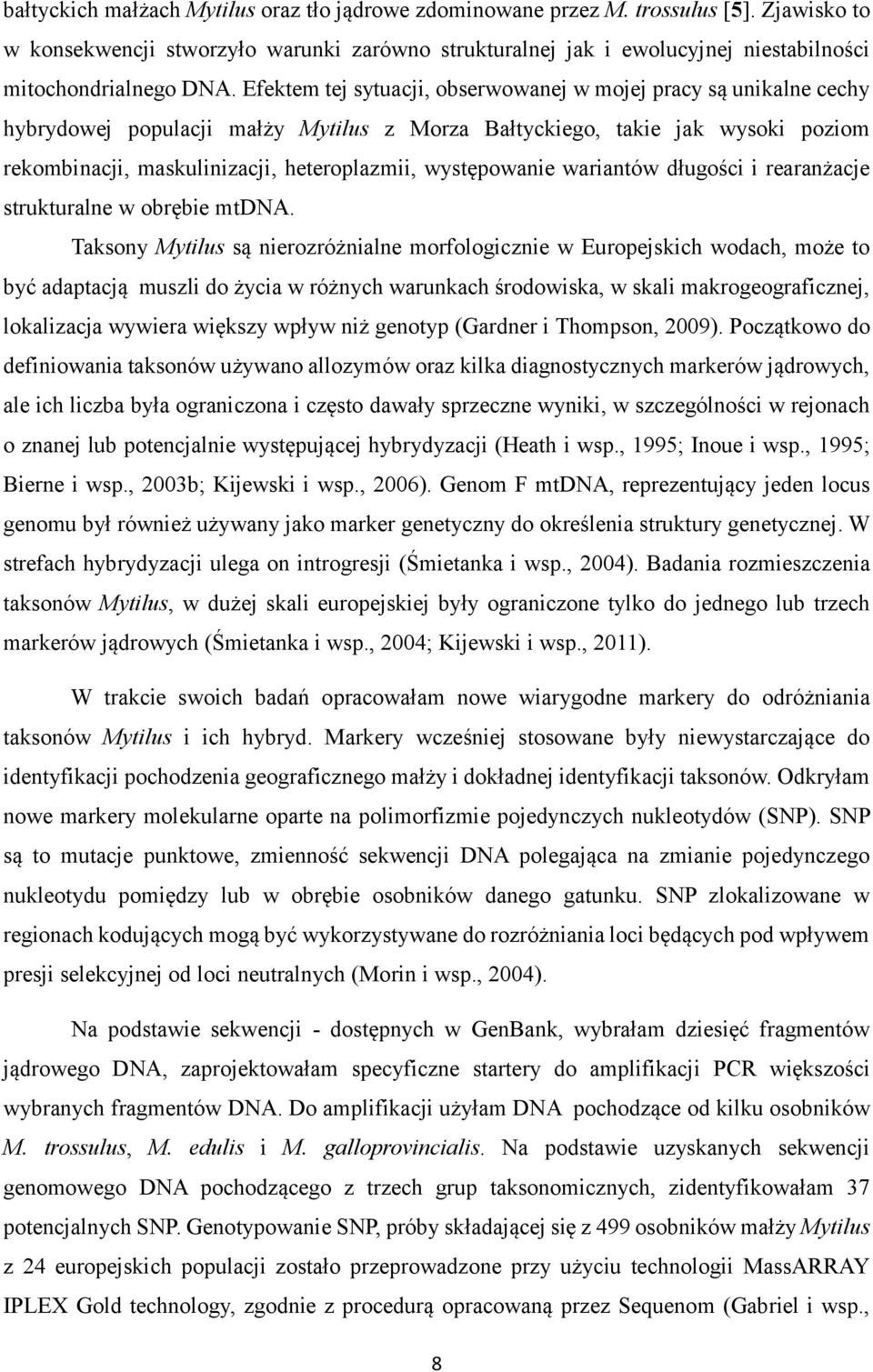 bałtyckich małżach Mytilus oraz tło jądrowe zdominowane przez M. trossulus [5]. Zjawisko to w konsekwencji stworzyło warunki zarówno strukturalnej jak i ewolucyjnej niestabilności mitochondrialnego DNA. Efektem tej sytuacji, obserwowanej w mojej pracy są unikalne cechy hybrydowej populacji małży Mytilus z Morza Bałtyckiego, takie jak wysoki poziom rekombinacji, maskulinizacji, heteroplazmii, występowanie wariantów długości i rearanżacje strukturalne w obrębie mtDNA.

Taksony Mytilus są nierozróżnialne morfologicznie w Europejskich wodach, może to być adaptacją muszli do życia w różnych warunkach środowiska, w skali makrogeograficznej, lokalizacja wywiera większy wpływ niż genotyp (Gardner i Thompson, 2009). Początkowo do definiowania taksonów używano allozymów oraz kilka diagnostycznych markerów jądrowych, ale ich liczba była ograniczona i często dawały sprzeczne wyniki, w szczególności w rejonach o znanej lub potencjalnie występującej hybrydyzacji (Heath i wsp., 1995; Inoue i wsp., 1995; Bierne i wsp., 2003b; Kijewski i wsp., 2006). Genom F mtDNA, reprezentujący jeden locus genomu był również używany jako marker genetyczny do określenia struktury genetycznej. W strefach hybrydyzacji ulega on introgresji (Śmietanka i wsp., 2004). Badania rozmieszczenia taksonów Mytilus, w dużej skali europejskiej były ograniczone tylko do jednego lub trzech markerów jądrowych (Śmietanka i wsp., 2004; Kijewski i wsp., 2011).

W trakcie swoich badań opracowałam nowe wiarygodne markery do odróżniania taksonów Mytilus i ich hybryd. Markery wcześniej stosowane były niewystarczające do identyfikacji pochodzenia geograficznego małży i dokładnej identyfikacji taksonów. Odkryłam nowe markery molekularne oparte na polimorfizmie pojedynczych nukleotydów (SNP). SNP są to mutacje punktowe, zmienność sekwencji DNA polegająca na zmianie pojedynczego nukleotydu pomiędzy lub w obrębie osobników danego gatunku. SNP zlokalizowane w regionach kodujących mogą być wykorzystywane do rozróżniania loci będących pod wpływem presji selekcyjnej od loci neutralnych (Morin i wsp., 2004).

Na podstawie sekwencji - dostępnych w GenBank, wybrałam dziesięć fragmentów jądrowego DNA, zaprojektowałam specyficzne startery do amplifikacji PCR większości wybranych fragmentów DNA. Do amplifikacji użyłam DNA pochodzące od kilku osobników M. trossulus, M. edulis i M. galloprovincialis. Na podstawie uzyskanych sekwencji genomowego DNA pochodzącego z trzech grup taksonomicznych, zidentyfikowałam 37 potencjalnych SNP. Genotypowanie SNP, próby składającej się z 499 osobników małży Mytilus z 24 europejskich populacji zostało przeprowadzone przy użyciu technologii MassARRAY IPLEX Gold technology, zgodnie z procedurą opracowaną przez Sequenom (Gabriel i wsp.,

8